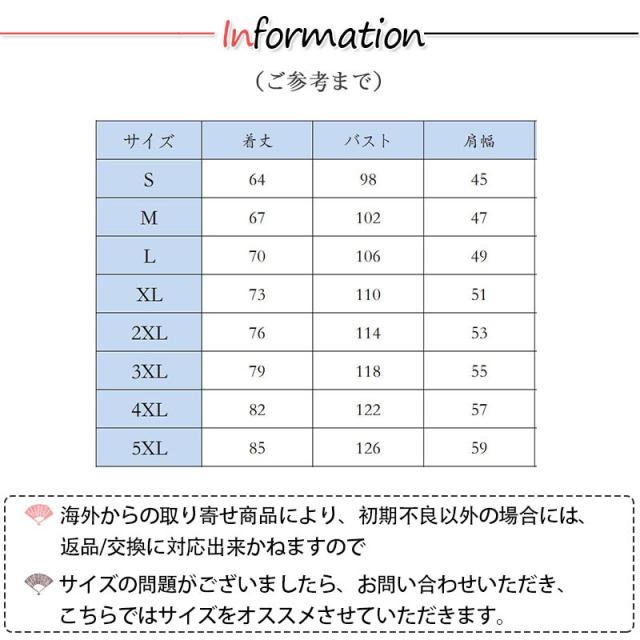 Information

（ご参考まで）

| サイズ | 着丈 | バスト | 肩幅 |
|---|---|---|---|
| S | 64 | 98 | 45 |
| M | 67 | 102 | 47 |
| L | 70 | 106 | 49 |
| XL | 73 | 110 | 51 |
| 2XL | 76 | 114 | 53 |
| 3XL | 79 | 118 | 55 |
| 4XL | 82 | 122 | 57 |
| 5XL | 85 | 126 | 59 |

海外からの取り寄せ商品により、初期不良以外の場合には、返品/交換に対応出来かねますので

サイズの問題がございましたら、お問い合わせいただき、こちらではサイズをオススメさせていただきます。